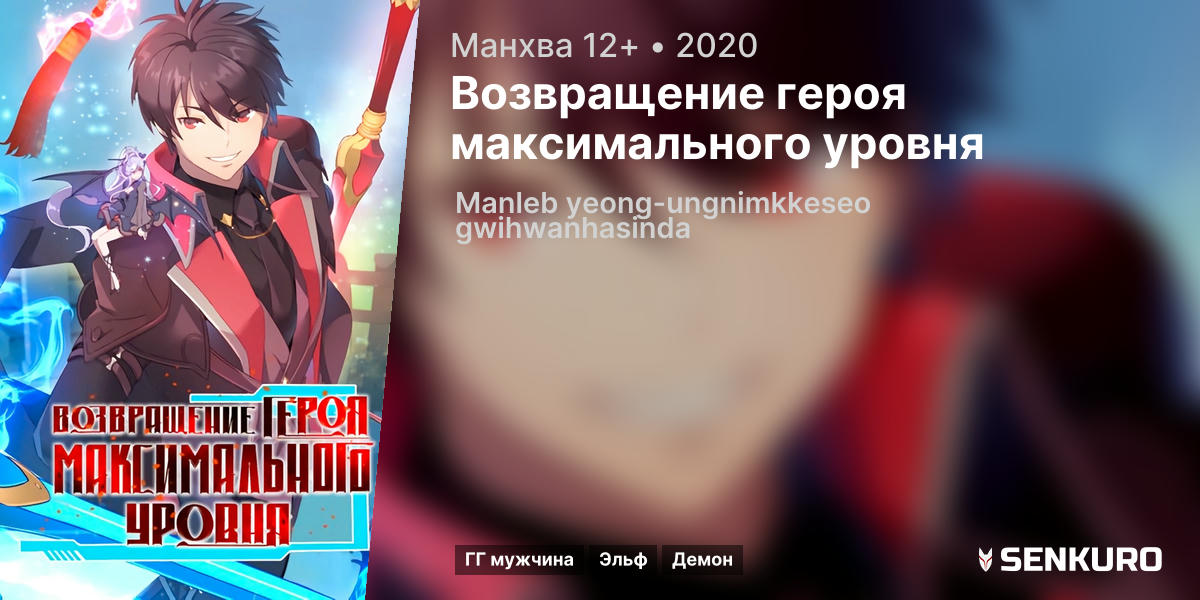 ВОЗВРАЩЕНИЕ ГЕРОЯ МАКСИМАЛЬНОГО УРОВНЯ

Манхва 12+ • 2020

Возвращение героя максимального уровня

Manleb yeong-ungnimkkeseo gwihwanhasinda

ГГ мужчина

Эльф

Демон

SENKURO